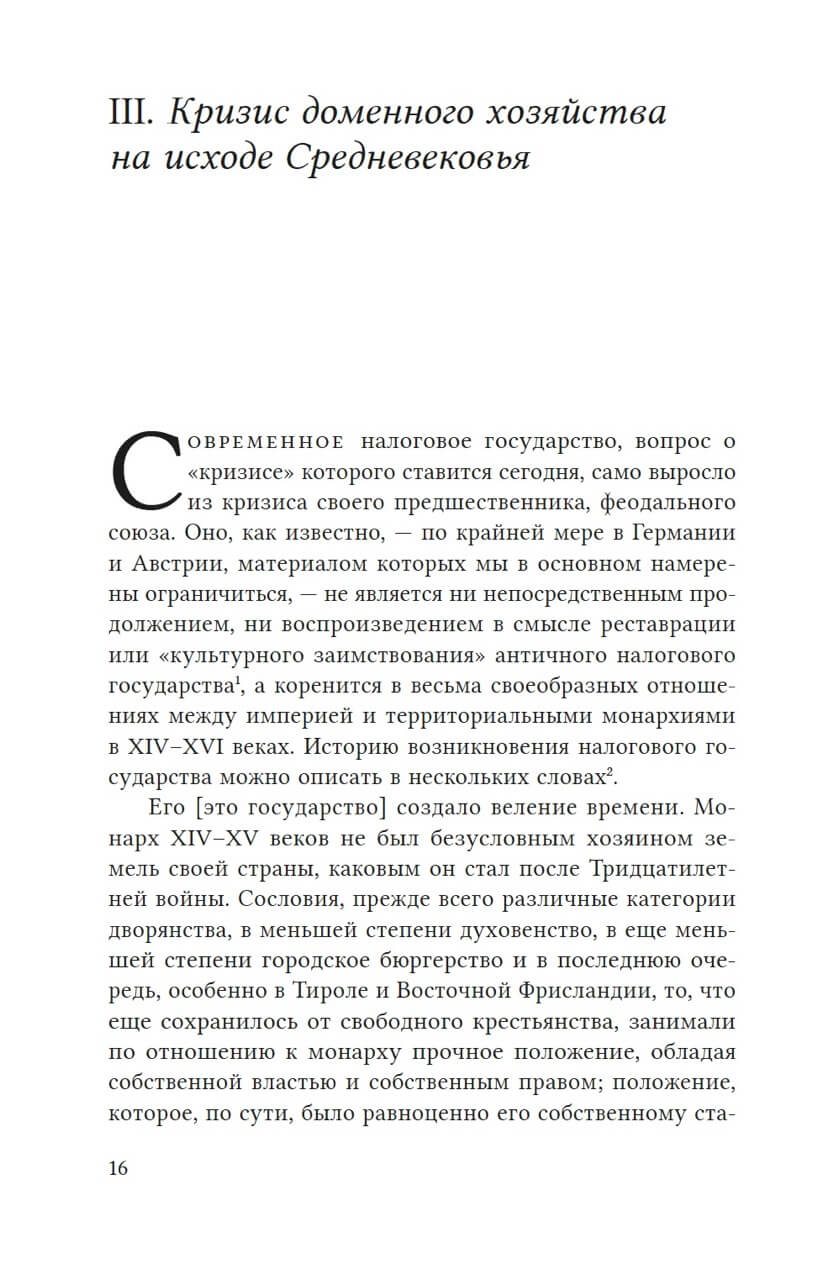 III. Кризис доменного хозяйства на исходе Средневековья

Современное налоговое государство, вопрос о «кризисе» которого ставится сегодня, само выросло из кризиса своего предшественника, феодального союза. Оно, как известно, — по крайней мере в Германии и Австрии, материалом которых мы в основном намерены ограничиться, — не является ни непосредственным продолжением, ни воспроизведением в смысле реставрации или «культурного заимствования» античного налогового государства$^{1}$, а коренится в весьма своеобразных отношениях между империей и территориальными монархиями в XIV–XVI веках. Историю возникновения налогового государства можно описать в нескольких словах$^{2}$.

Его [это государство] создало веление времени. Монарх XIV–XV веков не был безусловным хозяином земель своей страны, каковым он стал после Тридцатилетней войны. Сословия, прежде всего различные категории дворянства, в меньшей степени духовенство, в еще меньшей степени городское бюргерство и в последнюю очередь, особенно в Тироле и Восточной Фрисландии, то, что еще сохранилось от свободного крестьянства, занимали по отношению к монарху прочное положение, обладая собственной властью и собственным правом; положение, которое, по сути, было равноценно его собственному ста-

16